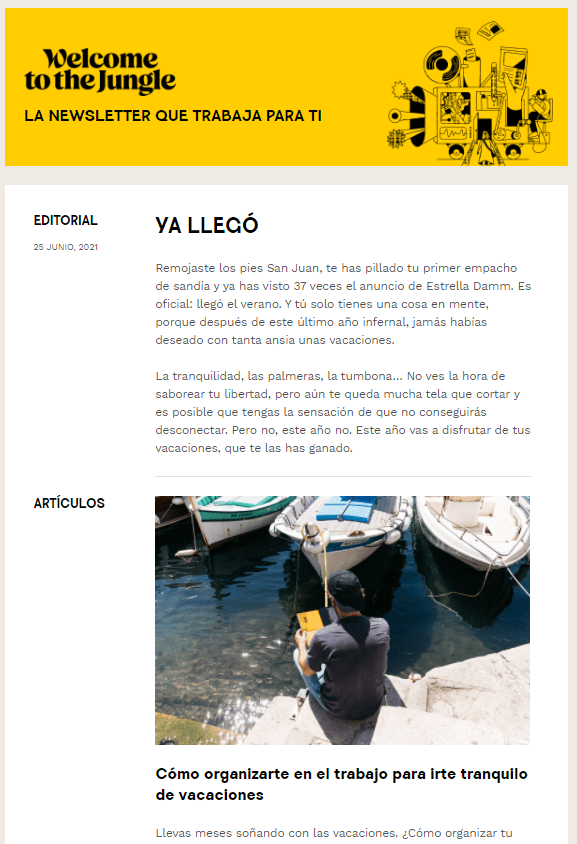 Welcome to the Jungle

LA NEWSLETTER QUE TRABAJA PARA TI

EDITORIAL

25 JUNIO, 2021

YA LLEGÓ

Remojaste los pies San Juan, te has pillado tu primer empacho de sandía y ya has visto 37 veces el anuncio de Estrella Damm. Es oficial: llegó el verano. Y tú solo tienes una cosa en mente, porque después de este último año infernal, jamás habías deseado con tanta ansia unas vacaciones.

La tranquilidad, las palmeras, la tumbona... No ves la hora de saborear tu libertad, pero aún te queda mucha tela que cortar y es posible que tengas la sensación de que no conseguirás desconectar. Pero no, este año no. Este año vas a disfrutar de tus vacaciones, que te las has ganado.

ARTÍCULOS

Cómo organizarte en el trabajo para irte tranquilo de vacaciones

Llevas meses soñando con las vacaciones. ¿Cómo organizar tu